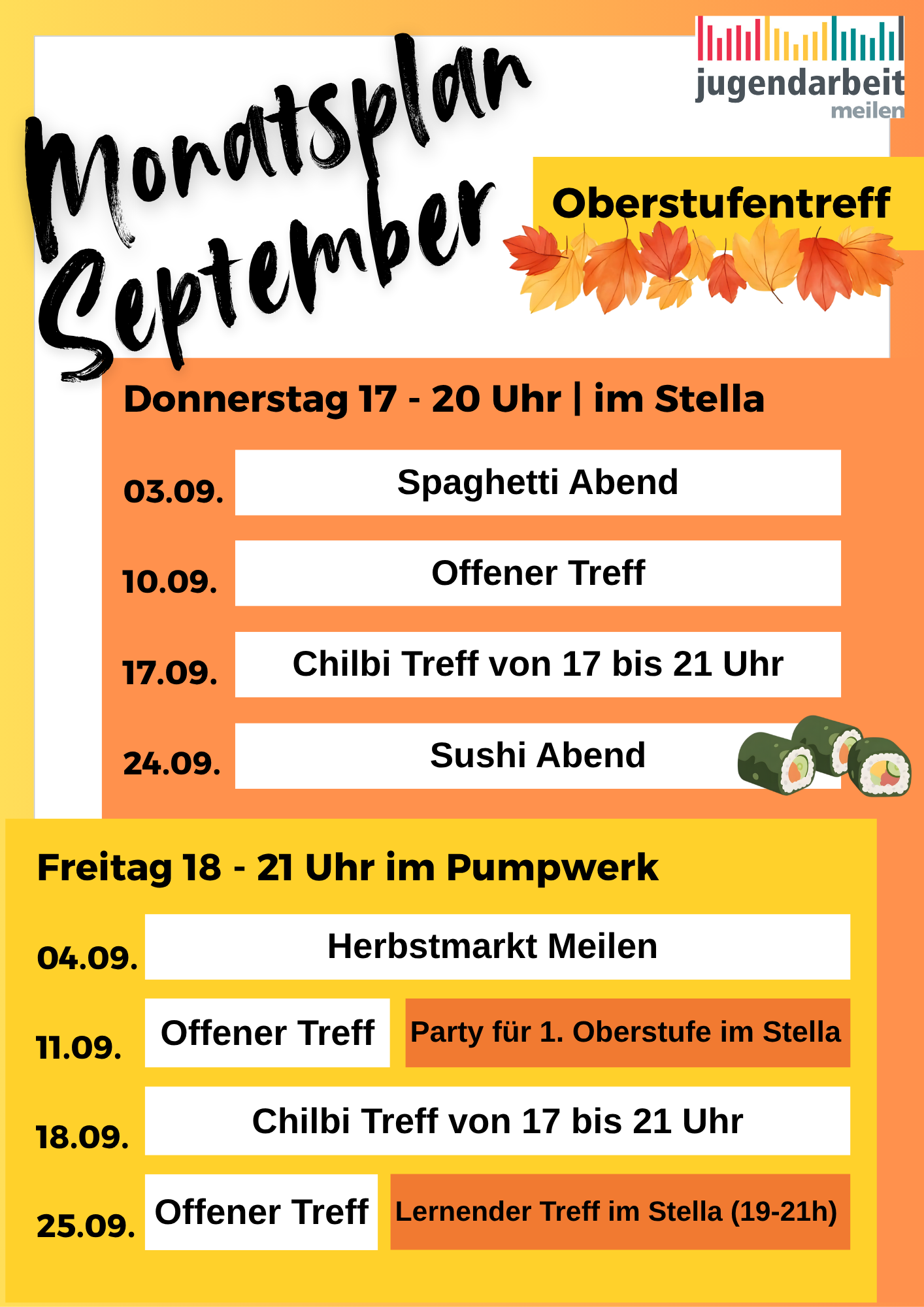 jugendarbeit
meilen

Monatsplan
September

Oberstufentreff

Donnerstag 17 - 20 Uhr | im Stella

03.09. Spaghetti Abend

10.09. Offener Treff

17.09. Chilbi Treff von 17 bis 21 Uhr

24.09. Sushi Abend

Freitag 18 - 21 Uhr im Pumpwerk

04.09. Herbstmarkt Meilen

11.09. Offener Treff Party für 1. Oberstufe im Stella

18.09. Chilbi Treff von 17 bis 21 Uhr

25.09. Offener Treff Lernender Treff im Stella (19-21h)